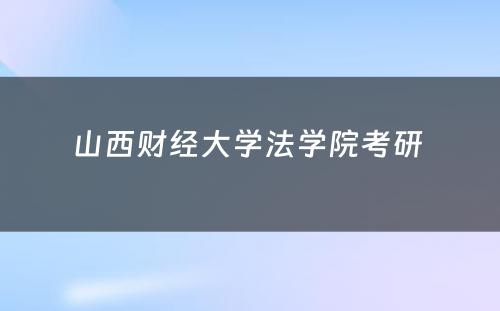 山西财经大学法学院考研